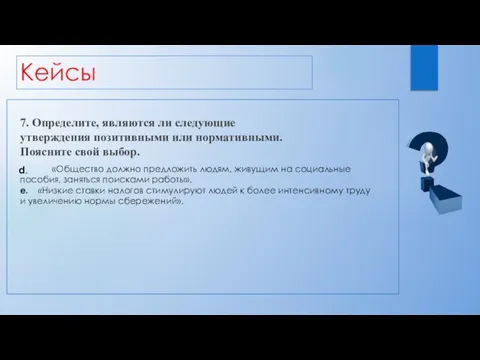 Кейсы

7. Определите, являются ли следующие утверждения позитивными или нормативными. Поясните свой выбор.

d. «Общество должно предложить людям, живущим на социальные пособия, заняться поисками работы».
e. «Низкие ставки налогов стимулируют людей к более интенсивному труду и увеличению нормы сбережений».